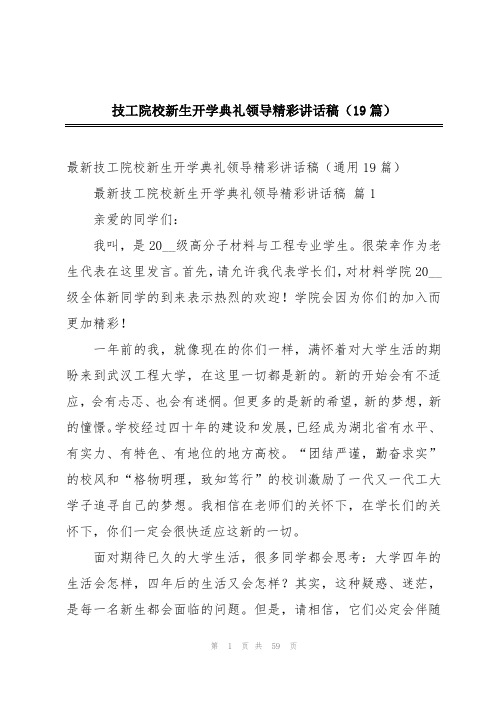 技工院校新生开学典礼领导精彩讲话稿（19篇）

最新技工院校新生开学典礼领导精彩讲话稿（通用19篇）

最新技工院校新生开学典礼领导精彩讲话稿 篇1

亲爱的同学们：

我叫，是20__级高分子材料与工程专业学生。很荣幸作为老生代表在这里发言。首先，请允许我代表学长们，对材料学院20__级全体新同学的到来表示热烈的欢迎！学院会因为你们的加入而更加精彩！

一年前的我，就像现在的你们一样，满怀着对大学生活的期盼来到武汉工程大学，在这里一切都是新的。新的开始会有不适应，会有忐忑、也会有迷惘。但更多的是新的希望，新的梦想，新的憧憬。学校经过四十年的建设和发展，已经成为湖北省有水平、有实力、有特色、有地位的地方高校。“团结严谨，勤奋求实”的校风和“格物明理，致知笃行”的校训激励了一代又一代工大学子追寻自己的梦想。我相信在老师们的关怀下，在学长们的关怀下，你们一定会很快适应这新的一切。

面对期待已久的大学生活，很多同学都会思考：大学四年的生活会怎样，四年后的生活又会怎样？其实，这种疑惑、迷茫，是每一名新生都会面临的问题。但是，请相信，它们必定会伴随

第 1 页 共 59 页